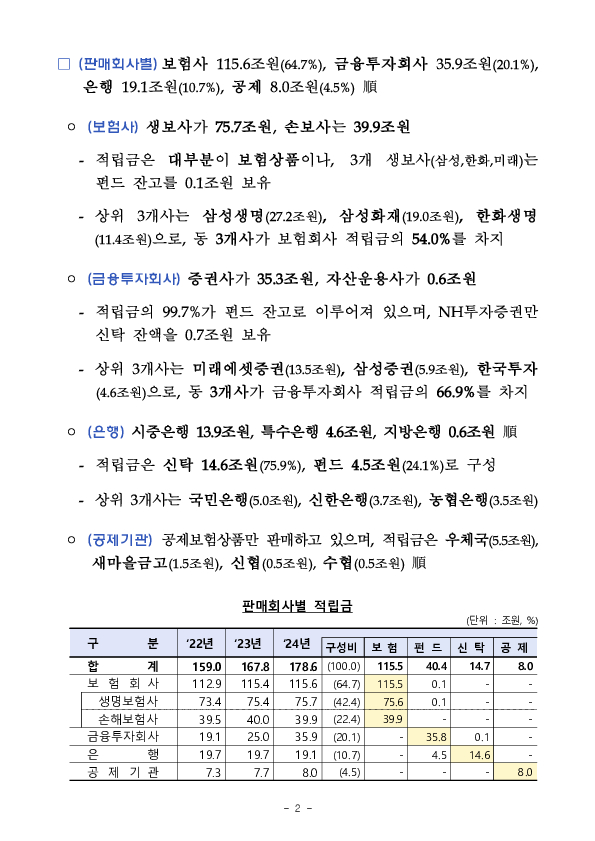 □ (판매회사별) 보험사 115.6조원(64.7%), 금융투자회사 35.9조원(20.1%), 은행 19.1조원(10.7%), 공제 8.0조원(4.5%) 順

○ (보험사) 생보사가 75.7조원, 손보사는 39.9조원

- 적립금은 대부분이 보험상품이나, 3개 생보사(삼성,한화,미래)는 펀드 잔고를 0.1조원 보유

- 상위 3개사는 삼성생명(27.2조원), 삼성화재(19.0조원), 한화생명(11.4조원)으로, 동 3개사가 보험회사 적립금의 54.0%를 차지

○ (금융투자회사) 증권사가 35.3조원, 자산운용사가 0.6조원

- 적립금의 99.7%가 펀드 잔고로 이루어져 있으며, NH투자증권만 신탁 잔액을 0.7조원 보유

- 상위 3개사는 미래에셋증권(13.5조원), 삼성증권(5.9조원), 한국투자(4.6조원)으로, 동 3개사가 금융투자회사 적립금의 66.9%를 차지

○ (은행) 시중은행 13.9조원, 특수은행 4.6조원, 지방은행 0.6조원 順

- 적립금은 신탁 14.6조원(75.9%), 펀드 4.5조원(24.1%)로 구성

- 상위 3개사는 국민은행(5.0조원), 신한은행(3.7조원), 농협은행(3.5조원)

○ (공제기관) 공제보험상품만 판매하고 있으며, 적립금은 우체국(5.5조원), 새마을금고(1.5조원), 신협(0.5조원), 수협(0.5조원) 順

판매회사별 적립금

(단위 : 조원, %)

| 구 분 | '22년 | '23년 | '24년 | 구성비 | 보 험 | 펀 드 | 신 탁 | 공 제 |
|---|---|---|---|---|---|---|---|---|
| 합 계 | 159.0 | 167.8 | 178.6 | (100.0) | 115.5 | 40.4 | 14.7 | 8.0 |
| 보 험 회 사 | 112.9 | 115.4 | 115.6 | (64.7) | 115.5 | 0.1 | - | - |
| 생명보험사 | 73.4 | 75.4 | 75.7 | (42.4) | 75.6 | 0.1 | - | - |
| 손해보험사 | 39.5 | 40.0 | 39.9 | (22.4) | 39.9 | - | - | - |
| 금융투자회사 | 19.1 | 25.0 | 35.9 | (20.1) | - | 35.8 | 0.1 | - |
| 은 행 | 19.7 | 19.7 | 19.1 | (10.7) | - | 4.5 | 14.6 | - |
| 공 제 기 관 | 7.3 | 7.7 | 8.0 | (4.5) | - | - | - | 8.0 |

- 2 -